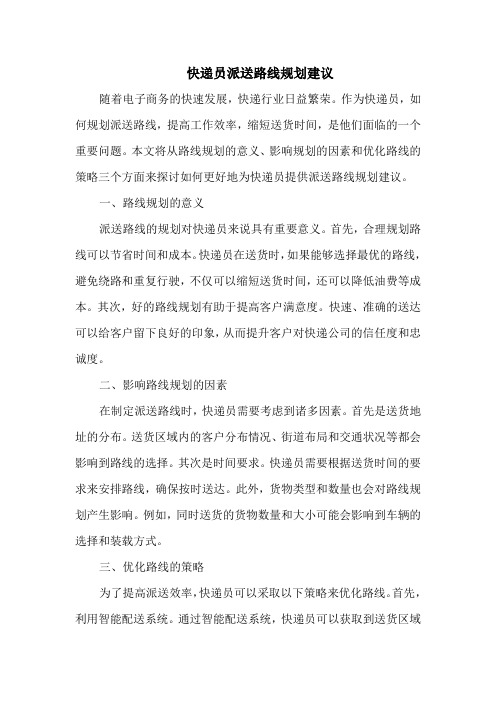 快递员派送路线规划建议

随着电子商务的快速发展，快递行业日益繁荣。作为快递员，如何规划派送路线，提高工作效率，缩短送货时间，是他们面临的一个重要问题。本文将从路线规划的意义、影响规划的因素和优化路线的策略三个方面来探讨如何更好地为快递员提供派送路线规划建议。

一、路线规划的意义

派送路线的规划对快递员来说具有重要意义。首先，合理规划路线可以节省时间和成本。快递员在送货时，如果能够选择最优的路线，避免绕路和重复行驶，不仅可以缩短送货时间，还可以降低油费等成本。其次，好的路线规划有助于提高客户满意度。快速、准确的送达可以给客户留下良好的印象，从而提升客户对快递公司的信任度和忠诚度。

二、影响路线规划的因素

在制定派送路线时，快递员需要考虑到诸多因素。首先是送货地址的分布。送货区域内的客户分布情况、街道布局和交通状况等都会影响到路线的选择。其次是时间要求。快递员需要根据送货时间的要求来安排路线，确保按时送达。此外，货物类型和数量也会对路线规划产生影响。例如，同时送货的货物数量和大小可能会影响到车辆的选择和装载方式。

三、优化路线的策略

为了提高派送效率，快递员可以采取以下策略来优化路线。首先，利用智能配送系统。通过智能配送系统，快递员可以获取到送货区域